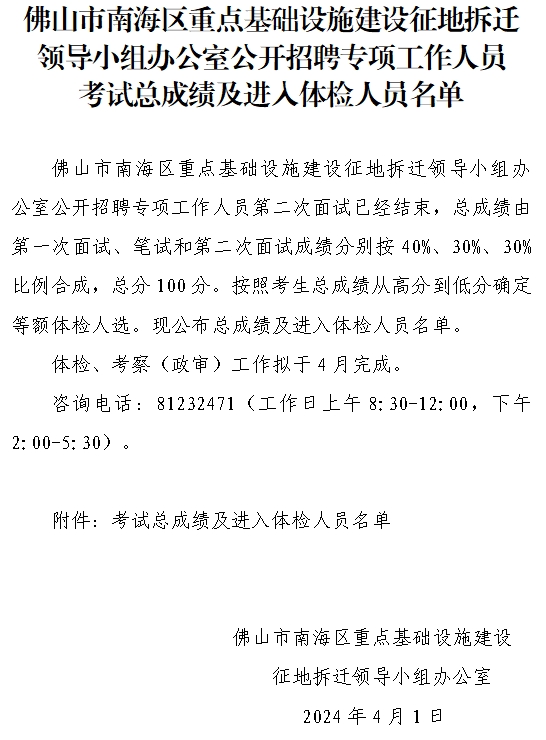 佛山市南海区重点基础设施建设征地拆迁领导小组办公室公开招聘专项工作人员考试总成绩及进入体检人员名单

佛山市南海区重点基础设施建设征地拆迁领导小组办公室公开招聘专项工作人员第二次面试已经结束，总成绩由第一次面试、笔试和第二次面试成绩分别按 40%、30%、30%比例合成，总分 100 分。按照考生总成绩从高分到低分确定等额体检人选。现公布总成绩及进入体检人员名单。

体检、考察（政审）工作拟于 4 月完成。

咨询电话：81232471（工作日上午 8:30-12:00，下午 2:00-5:30）。

附件：考试总成绩及进入体检人员名单

佛山市南海区重点基础设施建设
征地拆迁领导小组办公室
2024 年 4 月 1 日